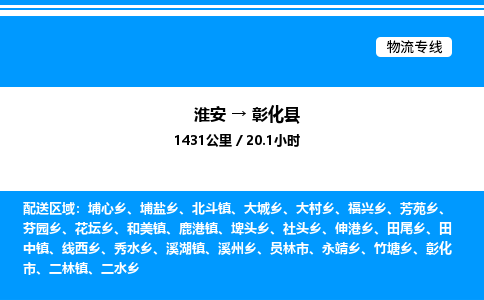 物流专线

淮安 → 彰化县

1431公里 / 20.1小时

配送区域：埔心乡、埔盐乡、北斗镇、大城乡、大村乡、福兴乡、芳苑乡、芬园乡、花坛乡、和美镇、鹿港镇、埤头乡、社头乡、伸港乡、田尾乡、田中镇、线西乡、秀水乡、溪湖镇、溪州乡、员林市、永靖乡、竹塘乡、彰化市、二林镇、二水乡